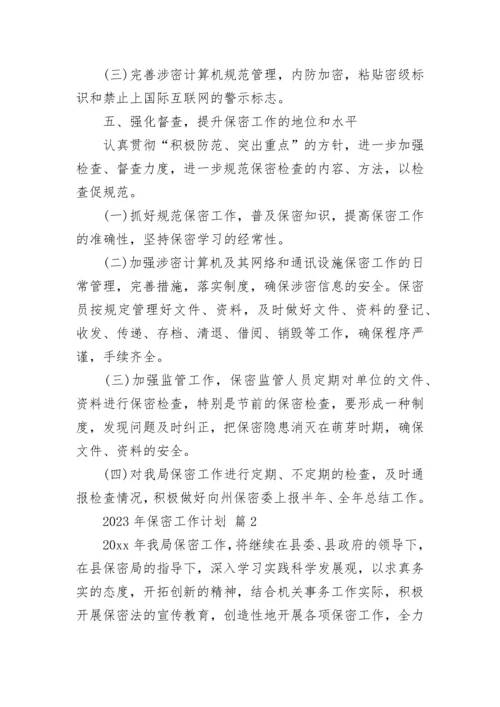 (三)完善涉密计算机规范管理，内防加密，粘贴密级标识和禁止上国际互联网的警示标志。

五、强化督查，提升保密工作的地位和水平

认真贯彻“积极防范、突出重点”的方针，进一步加强检查、督查力度，进一步规范保密检查的内容、方法，以检查促规范。

(一)抓好规范保密工作，普及保密知识，提高保密工作的准确性，坚持保密学习的经常性。

(二)加强涉密计算机及其网络和通讯设施保密工作的日常管理，完善措施，落实制度，确保涉密信息的安全。保密员按规定管理好文件、资料，及时做好文件、资料的登记、收发、传递、存档、清退、借阅、销毁等工作，确保程序严谨，手续齐全。

(三)加强监管工作，保密监管人员定期对单位的文件、资料进行保密检查，特别是节前的保密检查，要形成一种制度，发现问题及时纠正，把保密隐患消灭在萌芽时期，确保文件、资料的安全。

(四)对我局保密工作进行定期、不定期的检查，及时通报检查情况，积极做好向州保密委上报半年、全年总结工作。

2023 年保密工作计划 篇 2

20xx 年我局保密工作，将继续在县委、县政府的领导下，在县保密局的指导下，深入学习实践科学发展观，以求真务实的态度，开拓创新的精神，结合机关事务工作实际，积极开展保密法的宣传教育，创造性地开展各项保密工作，全力